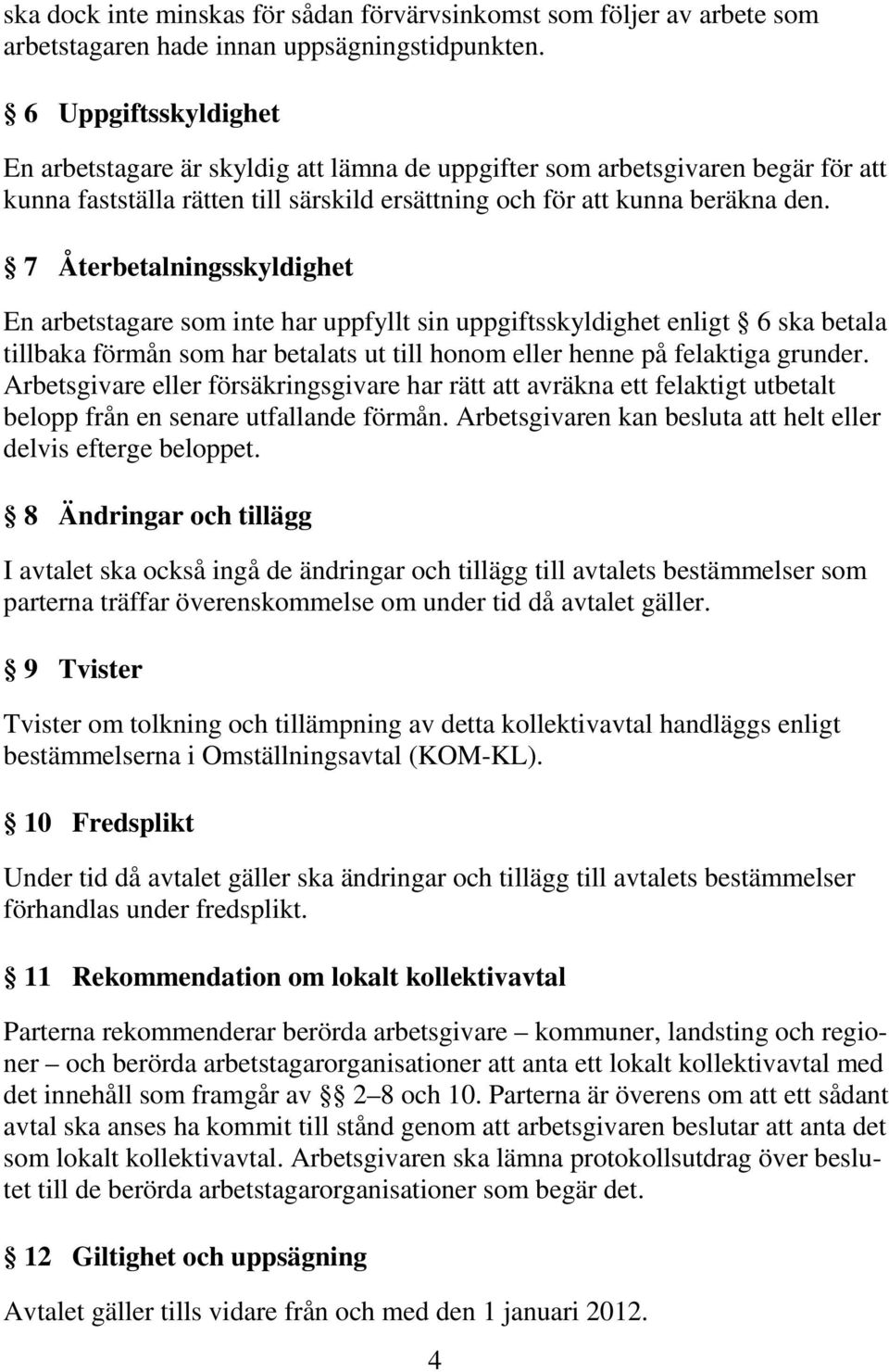 ska dock inte minskas för sådan förvärvsinkomst som följer av arbete som arbetstagaren hade innan uppsägningstidpunkten.

§ 6 Uppgiftsskyldighet

En arbetstagare är skyldig att lämna de uppgifter som arbetsgivaren begär för att kunna fastställa rätten till särskild ersättning och för att kunna beräkna den.

§ 7 Återbetalningsskyldighet

En arbetstagare som inte har uppfyllt sin uppgiftsskyldighet enligt § 6 ska betala tillbaka förmån som har betalats ut till honom eller henne på felaktiga grunder. Arbetsgivare eller försäkringsgivare har rätt att avräkna ett felaktigt utbetalt belopp från en senare utfallande förmån. Arbetsgivaren kan besluta att helt eller delvis efterge beloppet.

§ 8 Ändringar och tillägg

I avtalet ska också ingå de ändringar och tillägg till avtalets bestämmelser som parterna träffar överenskommelse om under tid då avtalet gäller.

§ 9 Tvister

Tvister om tolkning och tillämpning av detta kollektivavtal handläggs enligt bestämmelserna i Omställningsavtal (KOM-KL).

§ 10 Fredsplikt

Under tid då avtalet gäller ska ändringar och tillägg till avtalets bestämmelser förhandlas under fredsplikt.

§ 11 Rekommendation om lokalt kollektivavtal

Parterna rekommenderar berörda arbetsgivare – kommuner, landsting och regioner – och berörda arbetstagarorganisationer att anta ett lokalt kollektivavtal med det innehåll som framgår av §§ 2–8 och 10. Parterna är överens om att ett sådant avtal ska anses ha kommit till stånd genom att arbetsgivaren beslutar att anta det som lokalt kollektivavtal. Arbetsgivaren ska lämna protokollsutdrag över beslutet till de berörda arbetstagarorganisationer som begär det.

§ 12 Giltighet och uppsägning

Avtalet gäller tills vidare från och med den 1 januari 2012.

4